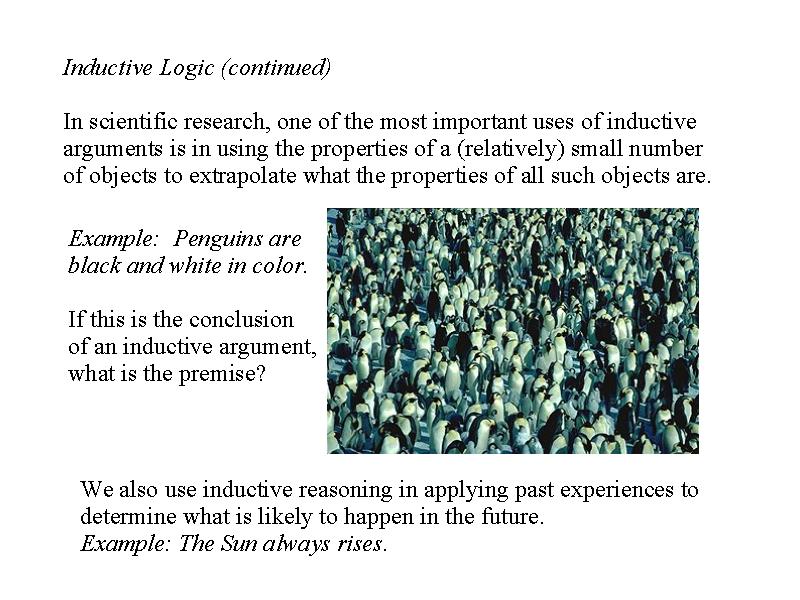 Inductive Logic (continued)

In scientific research, one of the most important uses of inductive arguments is in using the properties of a (relatively) small number of objects to extrapolate what the properties of all such objects are.

Example: Penguins are black and white in color.

If this is the conclusion of an inductive argument, what is the premise?

We also use inductive reasoning in applying past experiences to determine what is likely to happen in the future.
Example: The Sun always rises.